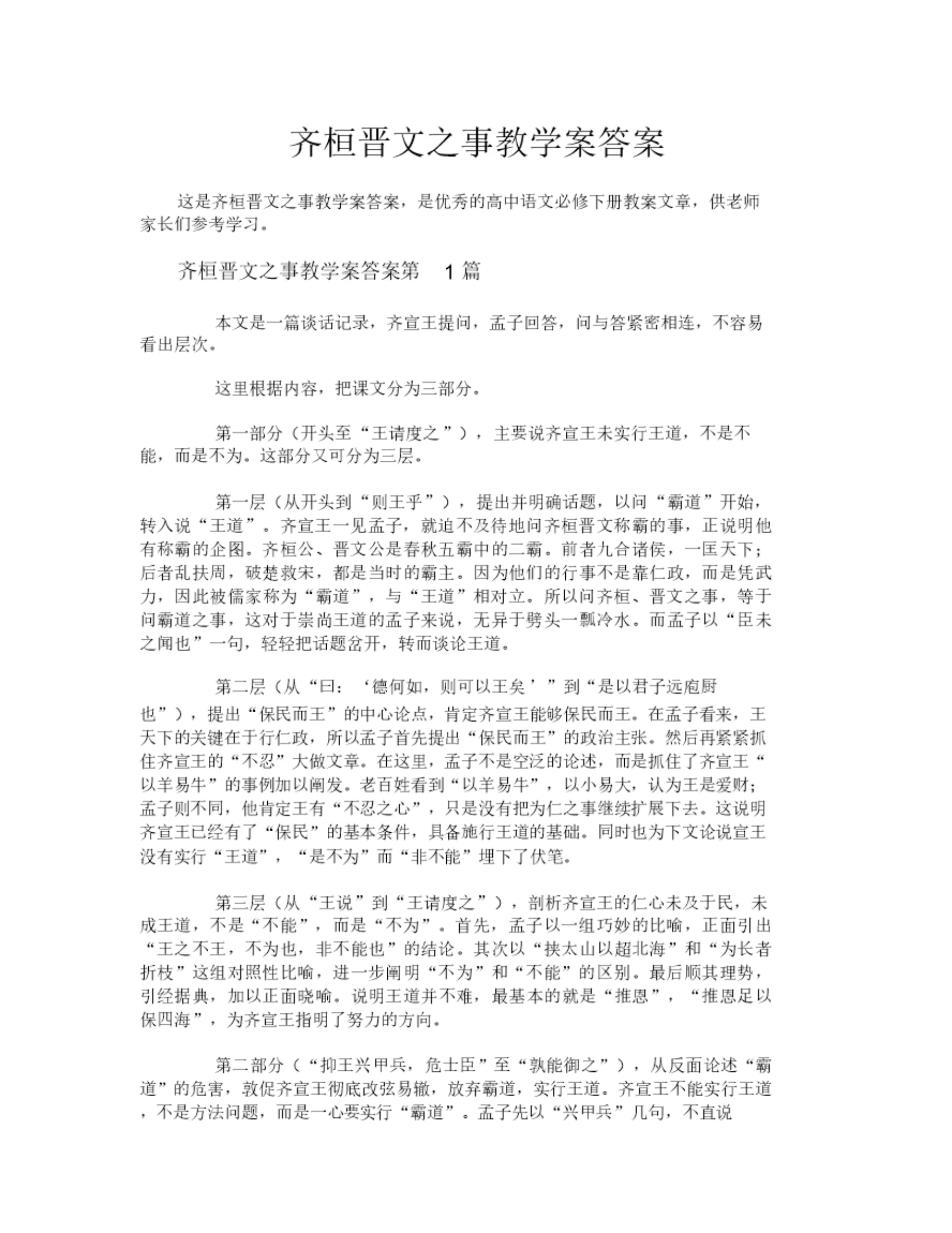 齐桓晋文之事教学案答案

这是齐桓晋文之事教学案答案，是优秀的高中语文必修下册教案文章，供老师家长们参考学习。

齐桓晋文之事教学案答案第 1 篇

本文是一篇谈话记录，齐宣王提问，孟子回答，问与答紧密相连，不容易看出层次。

这里根据内容，把课文分为三部分。

第一部分（开头至“王请度之”），主要说齐宣王未实行王道，不是不能，而是不为。这部分又可分为三层。

第一层（从开头到“则王乎”），提出并明确话题，以问“霸道”开始，转入说“王道”。齐宣王一见孟子，就迫不及待地问齐桓晋文称霸的事，正说明他有称霸的企图。齐桓公、晋文公是春秋五霸中的二霸。前者九合诸侯，一匡天下；后者乱扶周，破楚救宋，都是当时的霸主。因为他们的行事不是靠仁政，而是凭武力，因此被儒家称为“霸道”，与“王道”相对立。所以问齐桓、晋文之事，等于问霸道之事，这对于崇尚王道的孟子来说，无异于劈头一瓢冷水。而孟子以“臣未之闻也”一句，轻轻把话题岔开，转而谈论王道。

第二层（从“曰：‘德何如，则可以王矣’”到“是以君子远庖厨也”），提出“保民而王”的中心论点，肯定齐宣王能够保民而王。在孟子看来，王天下的关键在于行仁政，所以孟子首先提出“保民而王”的政治主张。然后再紧紧抓住齐宣王的“不忍”大做文章。在这里，孟子不是空泛的论述，而是抓住了齐宣王“以羊易牛”的事例加以阐发。老百姓看到“以羊易牛”，以小易大，认为王是爱财；孟子则不同，他肯定王有“不忍之心”，只是没有把为仁之事继续扩展下去。这说明齐宣王已经有了“保民”的基本条件，具备施行王道的基础。同时也为下文论说宣王没有实行“王道”，“是不为”而“非不能”埋下了伏笔。

第三层（从“王说”到“王请度之”），剖析齐宣王的仁心未及于民，未成王道，不是“不能”，而是“不为”。首先，孟子以一组巧妙的比喻，正面引出“王之不王，不为也，非不能也”的结论。其次以“挟太山以超北海”和“为长者折枝”这组对照性比喻，进一步阐明“不为”和“不能”的区别。最后顺其理势，引经据典，加以正面晓喻。说明王道并不难，最基本的就是“推恩”，“推恩足以保四海”，为齐宣王指明了努力的方向。

第二部分（“抑王兴甲兵，危士臣”至“孰能御之”），从反面论述“霸道”的危害，敦促齐宣王彻底改弦易辙，放弃霸道，实行王道。齐宣王不能实行王道，不是方法问题，而是一心要实行“霸道”。孟子先以“兴甲兵”几句，不直说